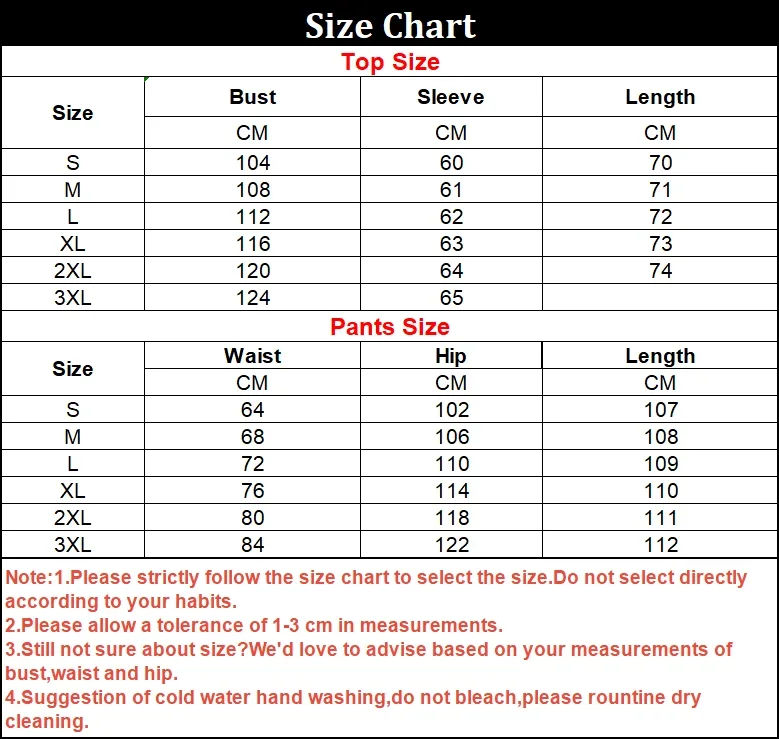 Size Chart

Top Size

| Size | Bust | Sleeve | Length |
|---|---|---|---|
| | CM | CM | CM |
| S | 104 | 60 | 70 |
| M | 108 | 61 | 71 |
| L | 112 | 62 | 72 |
| XL | 116 | 63 | 73 |
| 2XL | 120 | 64 | 74 |
| 3XL | 124 | 65 | |

Pants Size

| Size | Waist | Hip | Length |
|---|---|---|---|
| | CM | CM | CM |
| S | 64 | 102 | 107 |
| M | 68 | 106 | 108 |
| L | 72 | 110 | 109 |
| XL | 76 | 114 | 110 |
| 2XL | 80 | 118 | 111 |
| 3XL | 84 | 122 | 112 |

Note:1.Please strictly follow the size chart to select the size.Do not select directly according to your habits.
2.Please allow a tolerance of 1-3 cm in measurements.
3.Still not sure about size?We'd love to advise based on your measurements of bust,waist and hip.
4.Suggestion of cold water hand washing,do not bleach,please rountine dry cleaning.